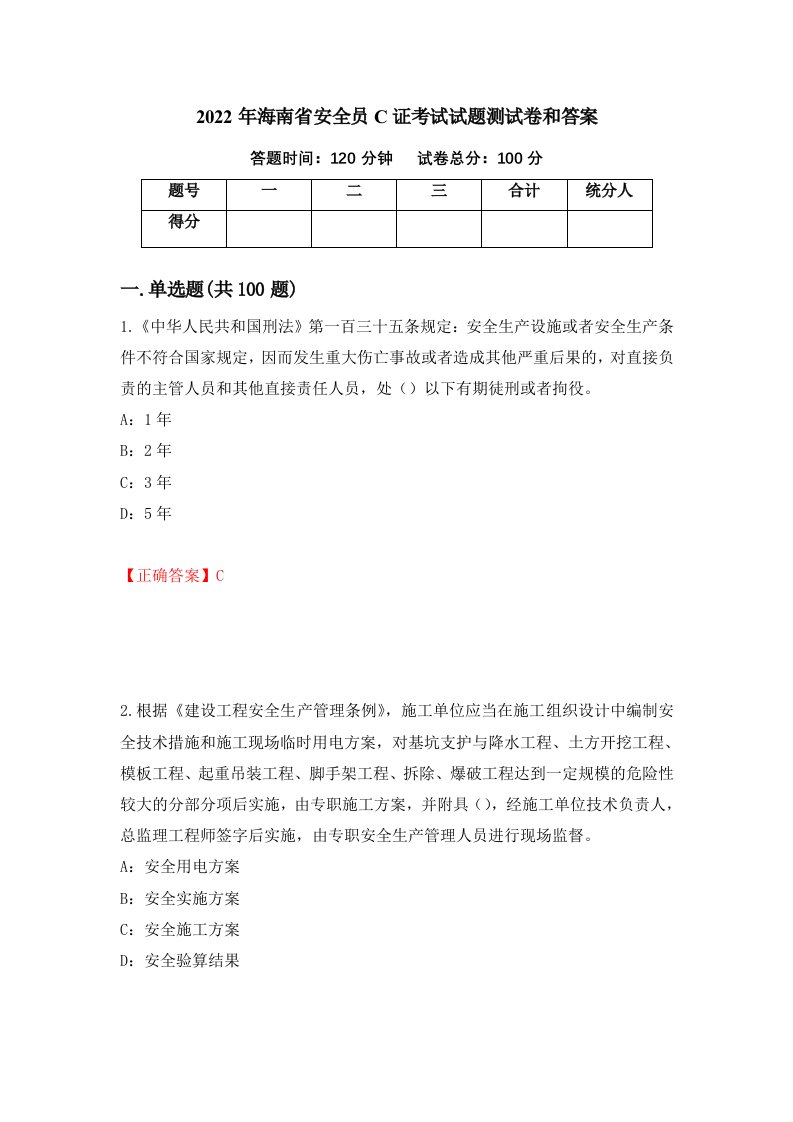 2022 年海南省安全员 C 证考试试题测试卷和答案

答题时间：120 分钟　　试卷总分：100 分

| 题号 | 一 | 二 | 三 | 合计 | 统分人 |
|---|---|---|---|---|---|
| 得分 | | | | | |

一.单选题(共 100 题)

1.《中华人民共和国刑法》第一百三十五条规定：安全生产设施或者安全生产条件不符合国家规定，因而发生重大伤亡事故或者造成其他严重后果的，对直接负责的主管人员和其他直接责任人员，处（）以下有期徒刑或者拘役。

A：1 年

B：2 年

C：3 年

D：5 年

【正确答案】C

2.根据《建设工程安全生产管理条例》，施工单位应当在施工组织设计中编制安全技术措施和施工现场临时用电方案，对基坑支护与降水工程、土方开挖工程、模板工程、起重吊装工程、脚手架工程、拆除、爆破工程达到一定规模的危险性较大的分部分项后实施，由专职施工方案，并附具（），经施工单位技术负责人，总监理工程师签字后实施，由专职安全生产管理人员进行现场监督。

A：安全用电方案

B：安全实施方案

C：安全施工方案

D：安全验算结果